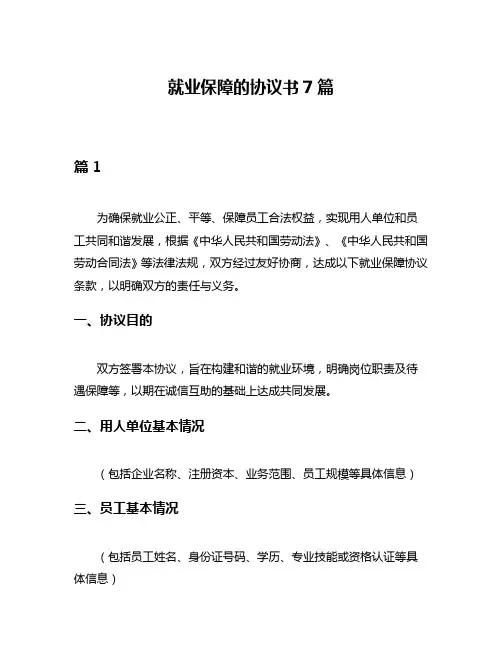 就业保障的协议书 7 篇

篇 1

为确保就业公正、平等、保障员工合法权益，实现用人单位和员工共同和谐发展，根据《中华人民共和国劳动法》、《中华人民共和国劳动合同法》等法律法规，双方经过友好协商，达成以下就业保障协议条款，以明确双方的责任与义务。

一、协议目的

双方签署本协议，旨在构建和谐的就业环境，明确岗位职责及待遇保障等，以期在诚信互助的基础上达成共同发展。

二、用人单位基本情况

（包括企业名称、注册资本、业务范围、员工规模等具体信息）

三、员工基本情况

（包括员工姓名、身份证号码、学历、专业技能或资格认证等具体信息）